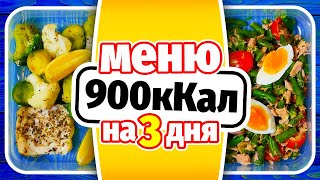 меню
900кКал
на 3 дня